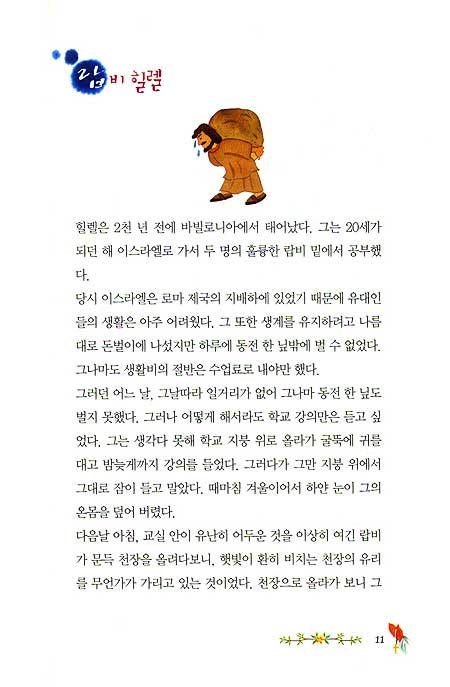 랍비 힐렐

힐렐은 2천 년 전에 바빌로니아에서 태어났다. 그는 20세가 되던 해 이스라엘로 가서 두 명의 훌륭한 랍비 밑에서 공부했다.

당시 이스라엘은 로마 제국의 지배하에 있었기 때문에 유대인들의 생활은 아주 어려웠다. 그 또한 생계를 유지하려고 나름대로 돈벌이에 나섰지만 하루에 동전 한 닢밖에 벌 수 없었다. 그나마도 생활비의 절반은 수업료로 내야만 했다.

그러던 어느 날, 그날따라 일거리가 없어 그나마 동전 한 닢도 벌지 못했다. 그러나 어떻게 해서라도 학교 강의만은 듣고 싶었다. 그는 생각다 못해 학교 지붕 위로 올라가 굴뚝에 귀를 대고 밤늦게까지 강의를 들었다. 그러다가 그만 지붕 위에서 그대로 잠이 들고 말았다. 때마침 겨울이어서 하얀 눈이 그의 온몸을 덮어 버렸다.

다음날 아침, 교실 안이 유난히 어두운 것을 이상히 여긴 랍비가 문득 천장을 올려다보니, 햇빛이 환히 비치는 천장의 유리를 무언가가 가리고 있는 것이었다. 천장으로 올라가 보니 그

11